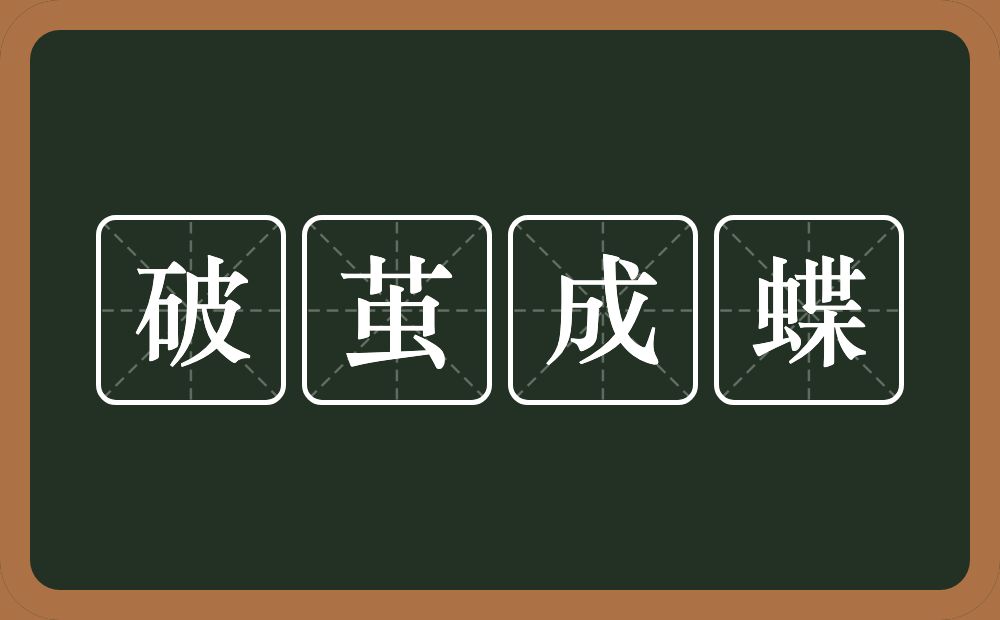 破茧成蝶